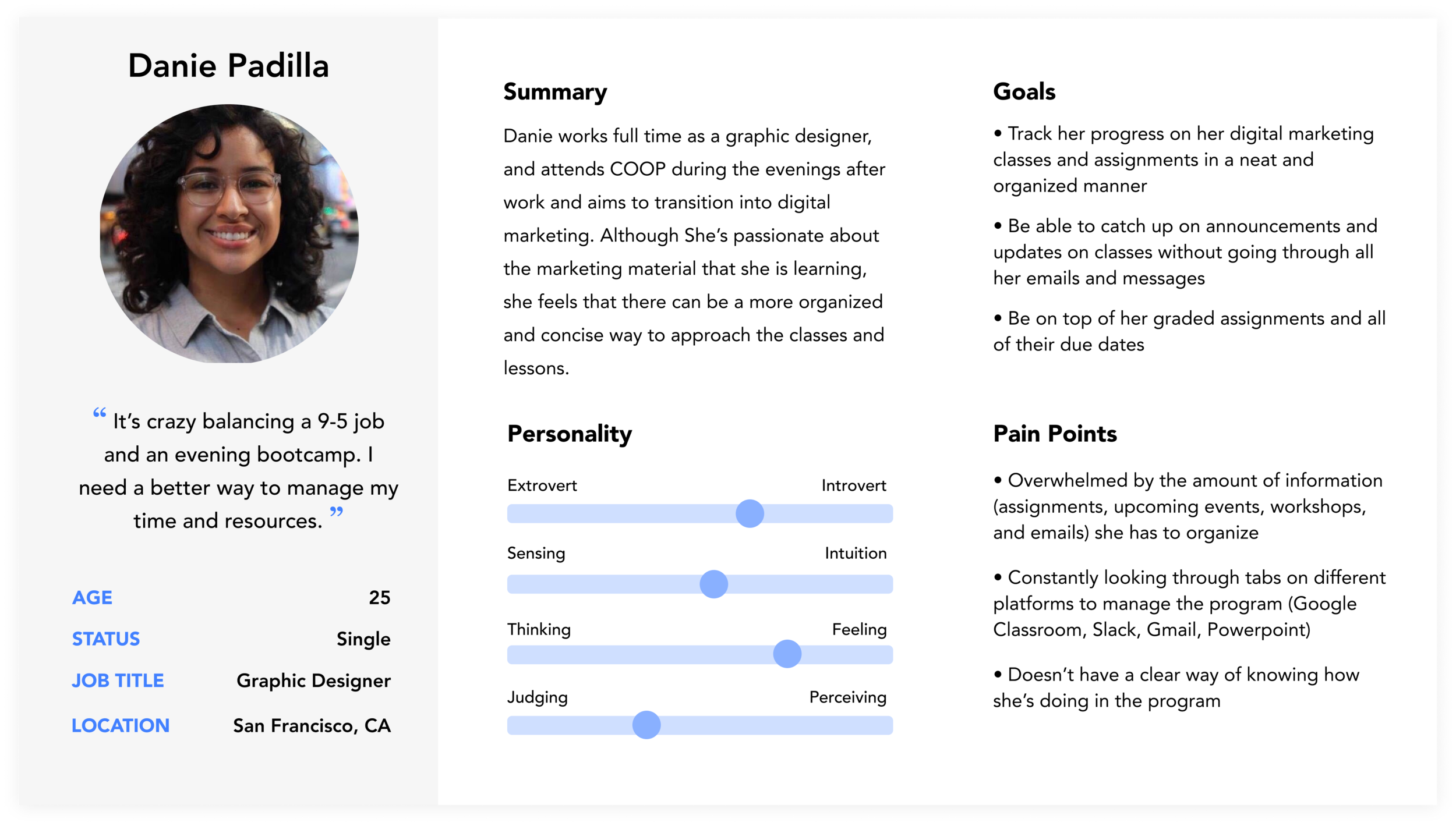 Danie Padilla

" It's crazy balancing a 9-5 job and an evening bootcamp. I need a better way to manage my time and resources. "

AGE 25
STATUS Single
JOB TITLE Graphic Designer
LOCATION San Francisco, CA

Summary

Danie works full time as a graphic designer, and attends COOP during the evenings after work and aims to transition into digital marketing. Although She's passionate about the marketing material that she is learning, she feels that there can be a more organized and concise way to approach the classes and lessons.

Personality

Extrovert Introvert

Sensing Intuition

Thinking Feeling

Judging Perceiving

Goals

• Track her progress on her digital marketing classes and assignments in a neat and organized manner

• Be able to catch up on announcements and updates on classes without going through all her emails and messages

• Be on top of her graded assignments and all of their due dates

Pain Points

• Overwhelmed by the amount of information (assignments, upcoming events, workshops, and emails) she has to organize

• Constantly looking through tabs on different platforms to manage the program (Google Classroom, Slack, Gmail, Powerpoint)

• Doesn't have a clear way of knowing how she's doing in the program